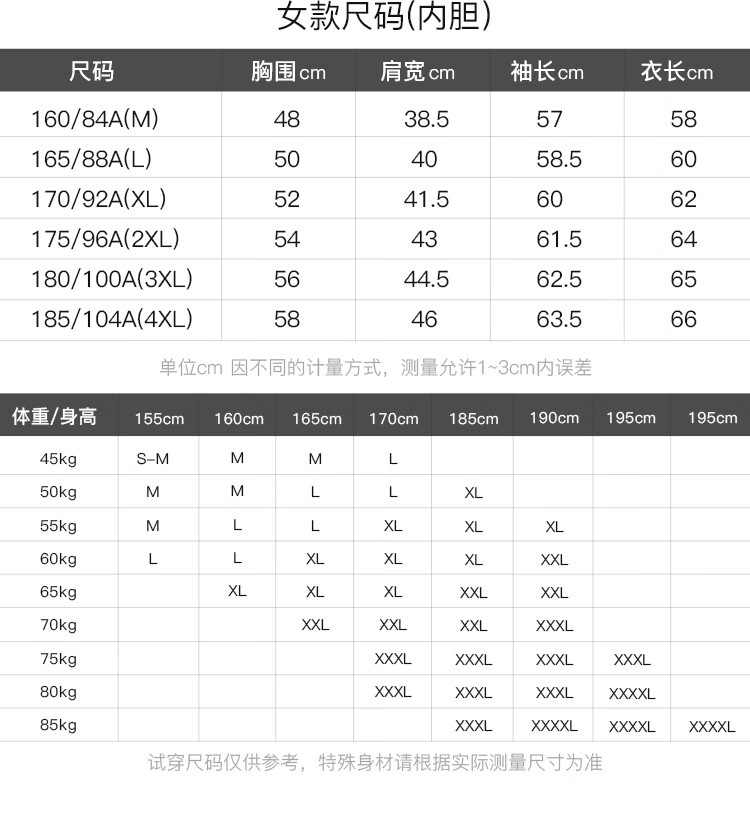 女款尺码(内胆)

| 尺码 | 胸围cm | 肩宽cm | 袖长cm | 衣长cm |
|---|---|---|---|---|
| 160/84A(M) | 48 | 38.5 | 57 | 58 |
| 165/88A(L) | 50 | 40 | 58.5 | 60 |
| 170/92A(XL) | 52 | 41.5 | 60 | 62 |
| 175/96A(2XL) | 54 | 43 | 61.5 | 64 |
| 180/100A(3XL) | 56 | 44.5 | 62.5 | 65 |
| 185/104A(4XL) | 58 | 46 | 63.5 | 66 |

单位cm 因不同的计量方式，测量允许1~3cm内误差

| 体重/身高 | 155cm | 160cm | 165cm | 170cm | 185cm | 190cm | 195cm | 195cm |
|---|---|---|---|---|---|---|---|---|
| 45kg | S-M | M | M | L | | | | |
| 50kg | M | M | L | L | XL | | | |
| 55kg | M | L | L | XL | XL | XL | | |
| 60kg | L | L | XL | XL | XL | XXL | | |
| 65kg | | XL | XL | XL | XXL | XXL | | |
| 70kg | | | XXL | XXL | XXL | XXXL | | |
| 75kg | | | | XXXL | XXXL | XXXL | XXXL | |
| 80kg | | | | XXXL | XXXL | XXXL | XXXXL | |
| 85kg | | | | | XXXL | XXXXL | XXXXL | XXXXL |

试穿尺码仅供参考，特殊身材请根据实际测量尺寸为准